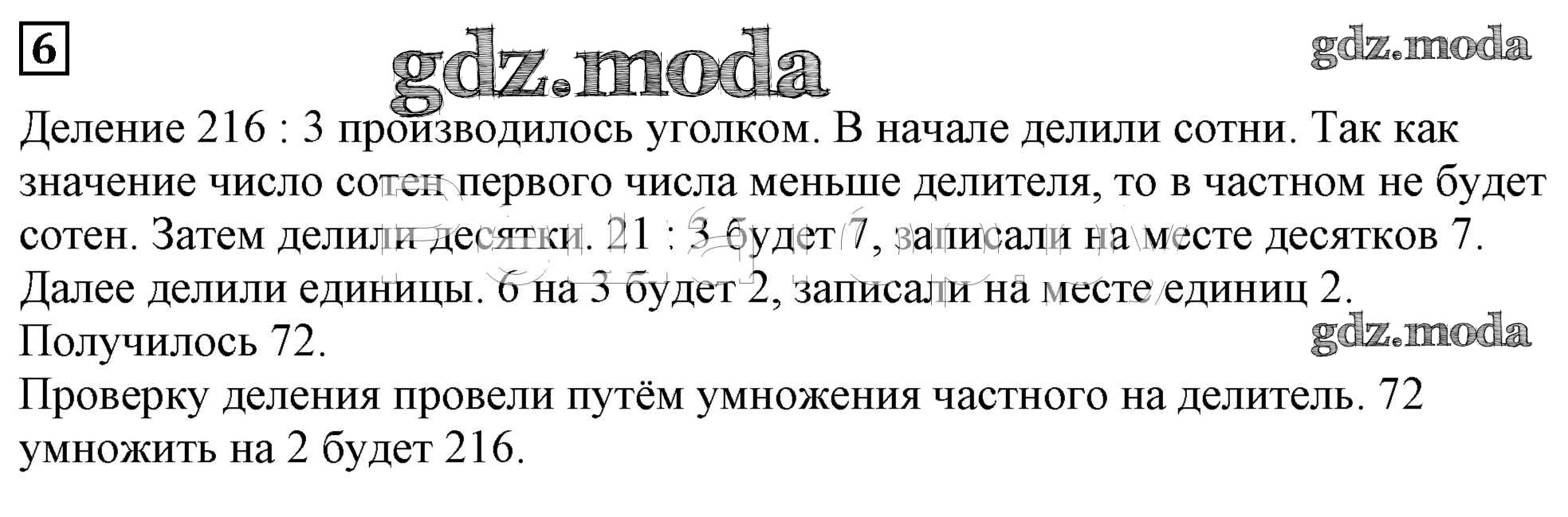 6

Деление 216 : 3 производилось уголком. В начале делили сотни. Так как значение число сотен первого числа меньше делителя, то в частном не будет сотен. Затем делили десятки. 21 : 3 будет 7, записали на месте десятков 7. Далее делили единицы. 6 на 3 будет 2, записали на месте единиц 2. Получилось 72.

Проверку деления провели путём умножения частного на делитель. 72 умножить на 2 будет 216.

gdz.moda